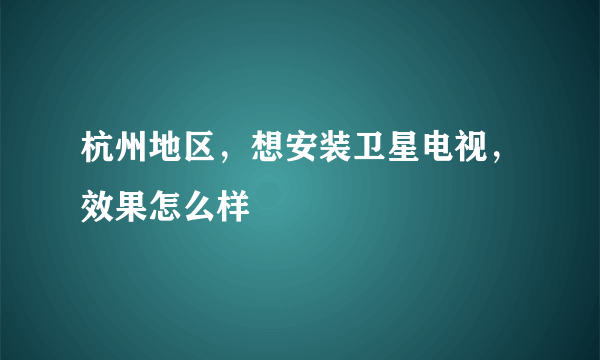 杭州地区，想安装卫星电视，效果怎么样